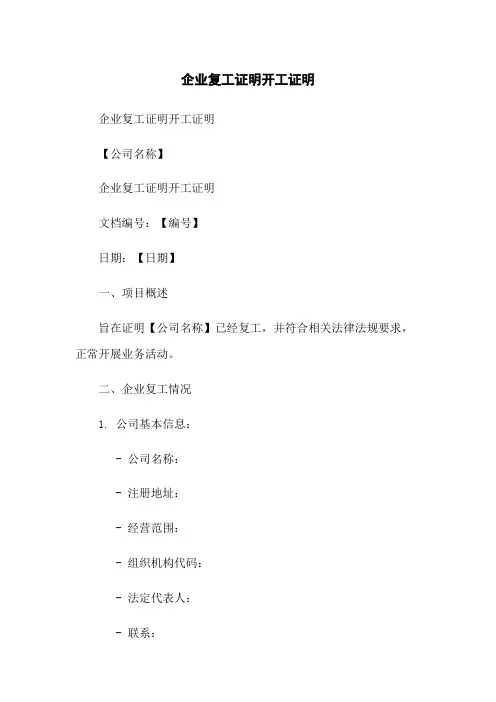 企业复工证明开工证明

企业复工证明开工证明

【公司名称】

企业复工证明开工证明

文档编号：【编号】

日期：【日期】

一、项目概述

旨在证明【公司名称】已经复工，并符合相关法律法规要求，正常开展业务活动。

二、企业复工情况

1. 公司基本信息：

- 公司名称：

- 注册地址：

- 经营范围：

- 组织机构代码：

- 法定代表人：

- 联系：